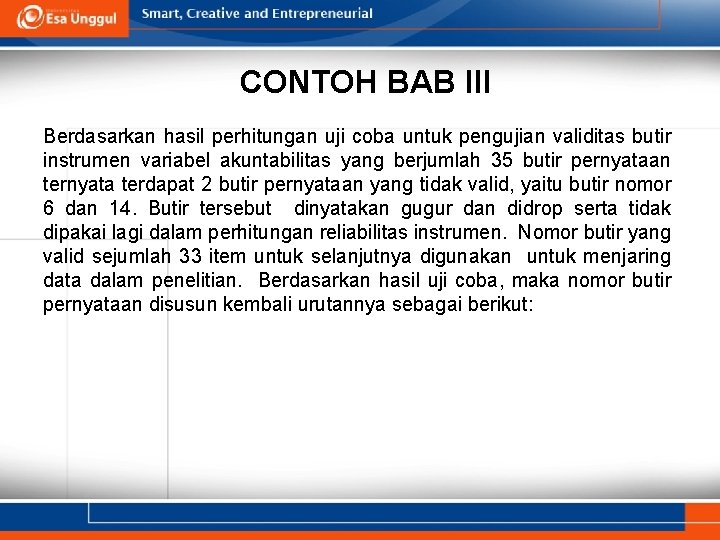 Esa Unggul

Smart, Creative and Entrepreneurial

CONTOH BAB III

Berdasarkan hasil perhitungan uji coba untuk pengujian validitas butir instrumen variabel akuntabilitas yang berjumlah 35 butir pernyataan ternyata terdapat 2 butir pernyataan yang tidak valid, yaitu butir nomor 6 dan 14. Butir tersebut dinyatakan gugur dan didrop serta tidak dipakai lagi dalam perhitungan reliabilitas instrumen. Nomor butir yang valid sejumlah 33 item untuk selanjutnya digunakan untuk menjaring data dalam penelitian. Berdasarkan hasil uji coba, maka nomor butir pernyataan disusun kembali urutannya sebagai berikut: